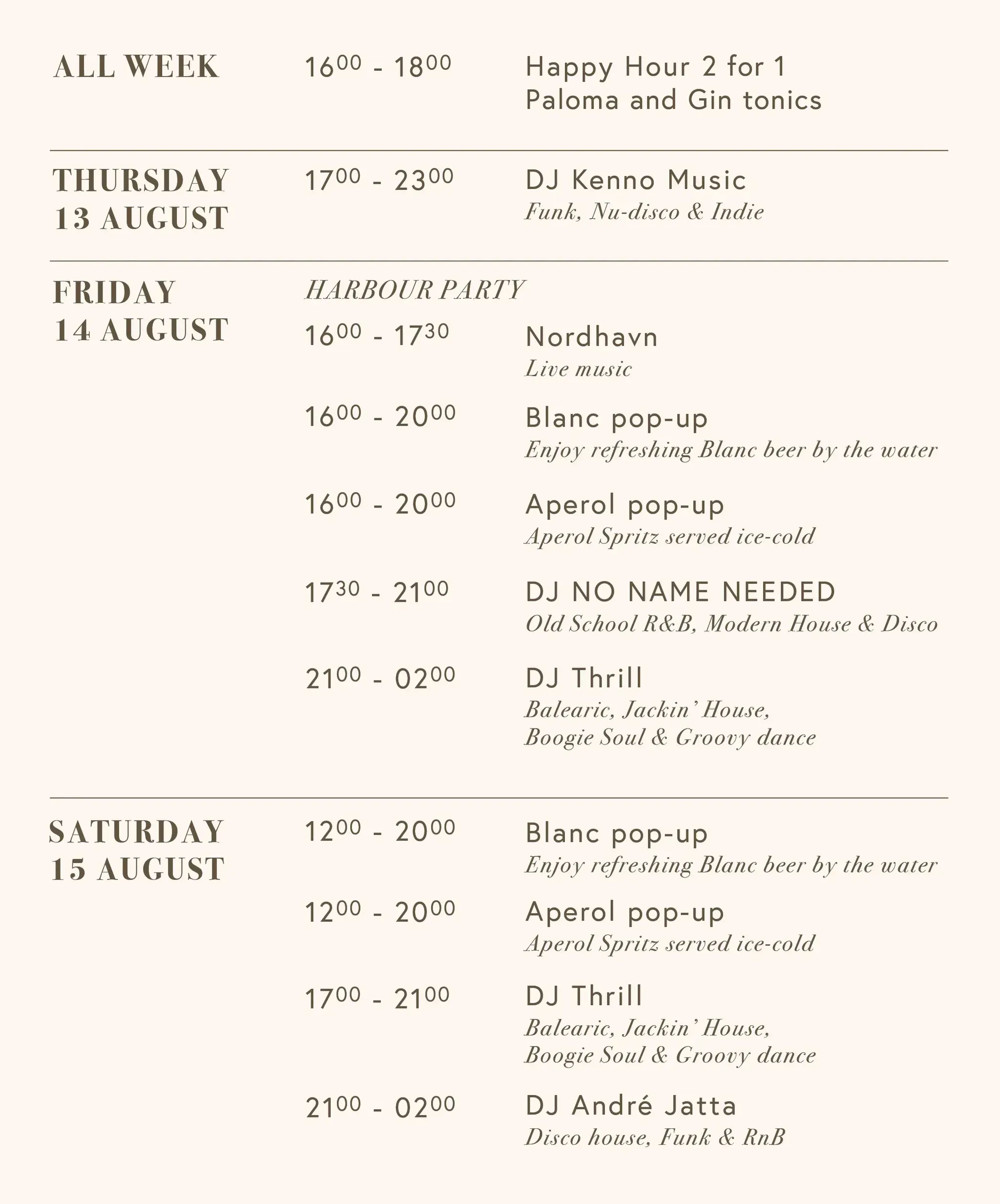 ALL WEEK

$16^{00}$ - $18^{00}$

Happy Hour 2 for 1
Paloma and Gin tonics

THURSDAY
13 AUGUST

$17^{00}$ - $23^{00}$

DJ Kenno Music
Funk, Nu-disco & Indie

FRIDAY
14 AUGUST

HARBOUR PARTY

$16^{00}$ - $17^{30}$

Nordhavn
Live music

$16^{00}$ - $20^{00}$

Blanc pop-up
Enjoy refreshing Blanc beer by the water

$16^{00}$ - $20^{00}$

Aperol pop-up
Aperol Spritz served ice-cold

$17^{30}$ - $21^{00}$

DJ NO NAME NEEDED
Old School R&B, Modern House & Disco

$21^{00}$ - $02^{00}$

DJ Thrill
Balearic, Jackin' House,
Boogie Soul & Groovy dance

SATURDAY
15 AUGUST

$12^{00}$ - $20^{00}$

Blanc pop-up
Enjoy refreshing Blanc beer by the water

$12^{00}$ - $20^{00}$

Aperol pop-up
Aperol Spritz served ice-cold

$17^{00}$ - $21^{00}$

DJ Thrill
Balearic, Jackin' House,
Boogie Soul & Groovy dance

$21^{00}$ - $02^{00}$

DJ André Jatta
Disco house, Funk & RnB